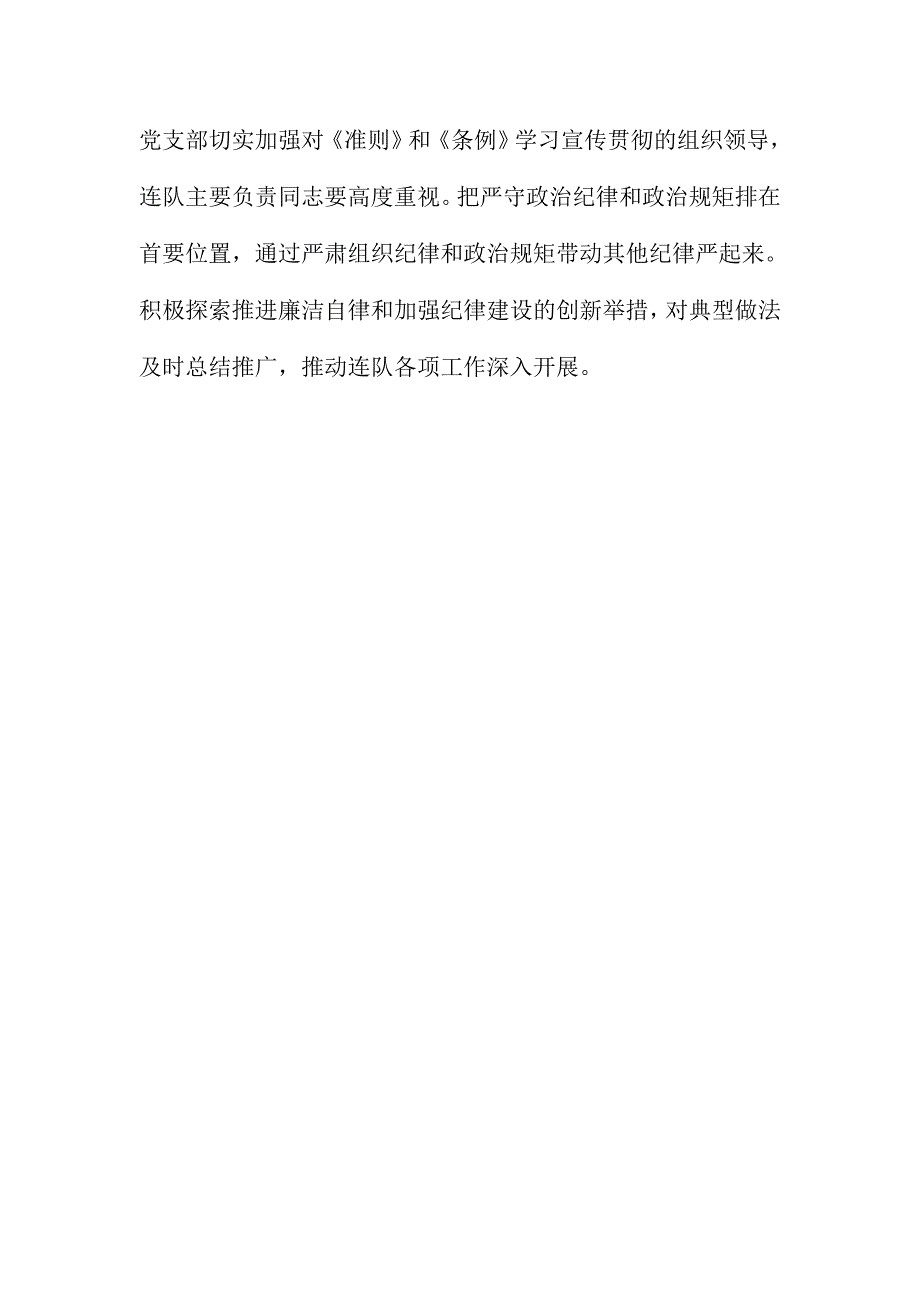 党支部切实加强对《准则》和《条例》学习宣传贯彻的组织领导，连队主要负责同志要高度重视。把严守政治纪律和政治规矩排在首要位置，通过严肃组织纪律和政治规矩带动其他纪律严起来。积极探索推进廉洁自律和加强纪律建设的创新举措，对典型做法及时总结推广，推动连队各项工作深入开展。